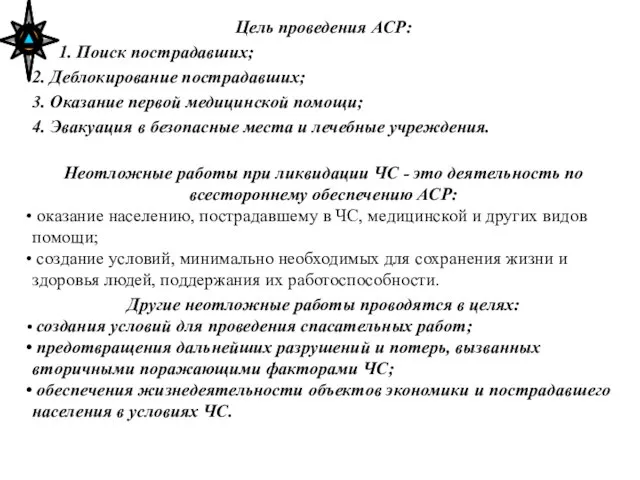 Цель проведения АСР:

1. Поиск пострадавших;

2. Деблокирование пострадавших;

3. Оказание первой медицинской помощи;

4. Эвакуация в безопасные места и лечебные учреждения.

Неотложные работы при ликвидации ЧС - это деятельность по всестороннему обеспечению АСР:

• оказание населению, пострадавшему в ЧС, медицинской и других видов помощи;

• создание условий, минимально необходимых для сохранения жизни и здоровья людей, поддержания их работоспособности.

Другие неотложные работы проводятся в целях:

• создания условий для проведения спасательных работ;

• предотвращения дальнейших разрушений и потерь, вызванных вторичными поражающими факторами ЧС;

• обеспечения жизнедеятельности объектов экономики и пострадавшего населения в условиях ЧС.